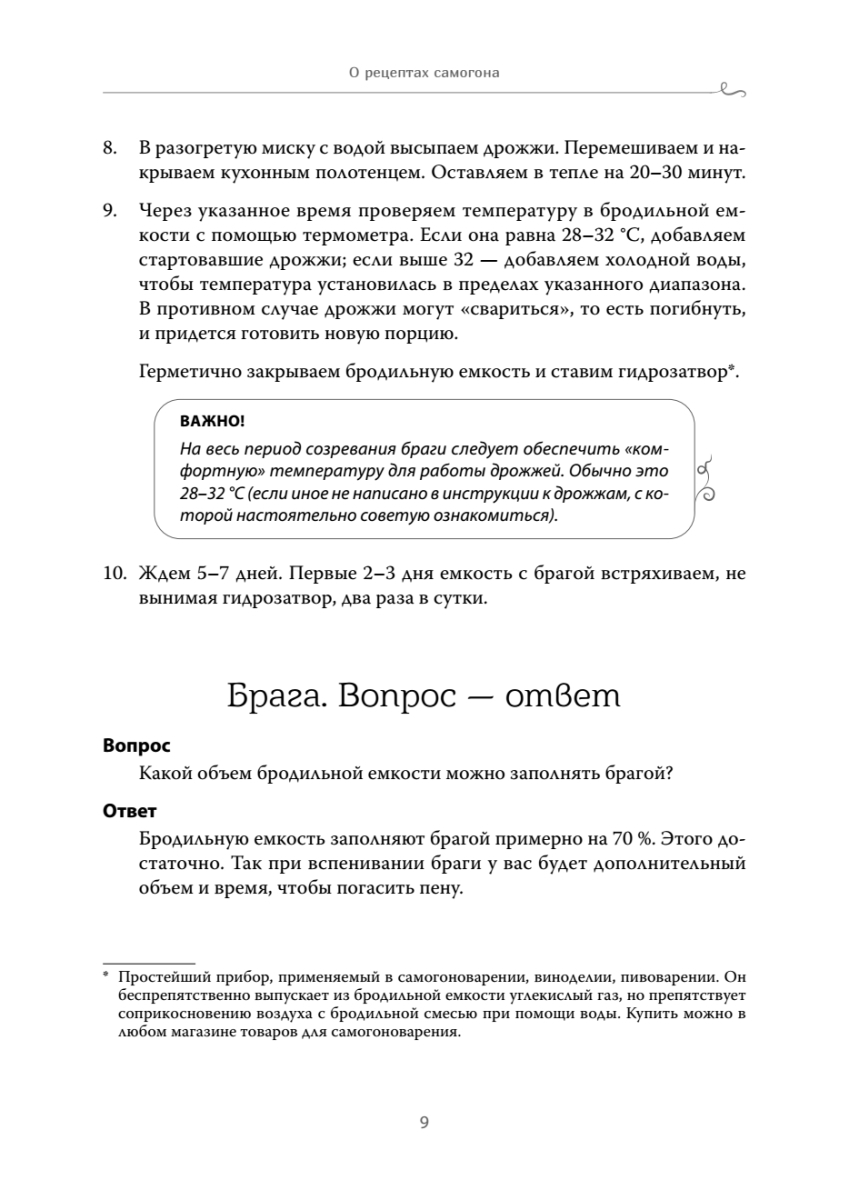 О рецептах самогона

8. В разогретую миску с водой высыпаем дрожжи. Перемешиваем и накрываем кухонным полотенцем. Оставляем в тепле на 20–30 минут.

9. Через указанное время проверяем температуру в бродильной емкости с помощью термометра. Если она равна 28–32 °C, добавляем стартовавшие дрожжи; если выше 32 — добавляем холодной воды, чтобы температура установилась в пределах указанного диапазона. В противном случае дрожжи могут «свариться», то есть погибнуть, и придется готовить новую порцию.

Герметично закрываем бродильную емкость и ставим гидрозатвор*.

ВАЖНО!
На весь период созревания браги следует обеспечить «комфортную» температуру для работы дрожжей. Обычно это 28–32 °C (если иное не написано в инструкции к дрожжам, с которой настоятельно советую ознакомиться).

10. Ждем 5–7 дней. Первые 2–3 дня емкость с брагой встряхиваем, не вынимая гидрозатвор, два раза в сутки.

Брага. Вопрос — ответ

Вопрос
Какой объем бродильной емкости можно заполнять брагой?

Ответ
Бродильную емкость заполняют брагой примерно на 70 %. Этого достаточно. Так при вспенивании браги у вас будет дополнительный объем и время, чтобы погасить пену.

* Простейший прибор, применяемый в самогоноварении, виноделии, пивоварении. Он беспрепятственно выпускает из бродильной емкости углекислый газ, но препятствует соприкосновению воздуха с бродильной смесью при помощи воды. Купить можно в любом магазине товаров для самогоноварения.

9